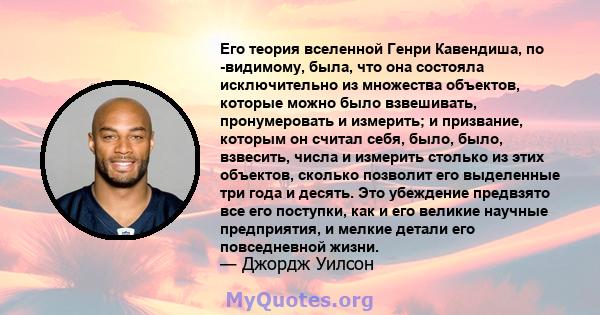 Его теория вселенной Генри Кавендиша, по -видимому, была, что она состояла исключительно из множества объектов, которые можно было взвешивать, пронумеровать и измерить; и призвание, которым он считал себя, было, было, взвесить, числа и измерить столько из этих объектов, сколько позволит его выделенные три года и десять. Это убеждение предвзято все его поступки, как и его великие научные предприятия, и мелкие детали его повседневной жизни.
— Джордж Уилсон

MyQuotes.org